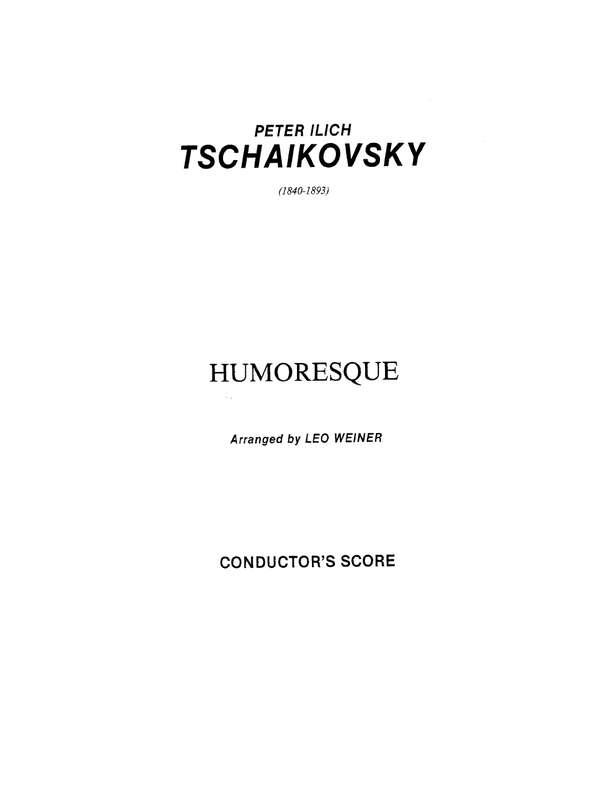 PETER ILICH
TSCHAIKOVSKY

(1840-1893)

HUMORESQUE

Arranged by LEO WEINER

CONDUCTOR'S SCORE